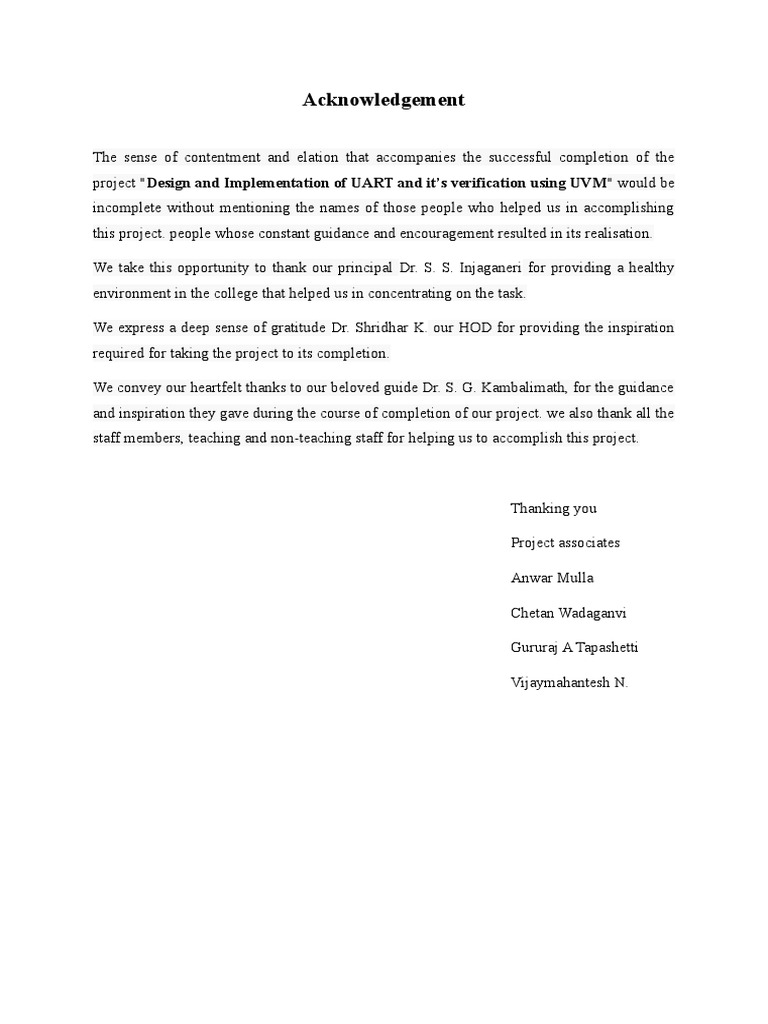 Acknowledgement

The sense of contentment and elation that accompanies the successful completion of the project "Design and Implementation of UART and it's verification using UVM" would be incomplete without mentioning the names of those people who helped us in accomplishing this project. people whose constant guidance and encouragement resulted in its realisation.

We take this opportunity to thank our principal Dr. S. S. Injaganeri for providing a healthy environment in the college that helped us in concentrating on the task.

We express a deep sense of gratitude Dr. Shridhar K. our HOD for providing the inspiration required for taking the project to its completion.

We convey our heartfelt thanks to our beloved guide Dr. S. G. Kambalimath, for the guidance and inspiration they gave during the course of completion of our project. we also thank all the staff members, teaching and non-teaching staff for helping us to accomplish this project.

Thanking you

Project associates

Anwar Mulla

Chetan Wadaganvi

Gururaj A Tapashetti

Vijaymahantesh N.